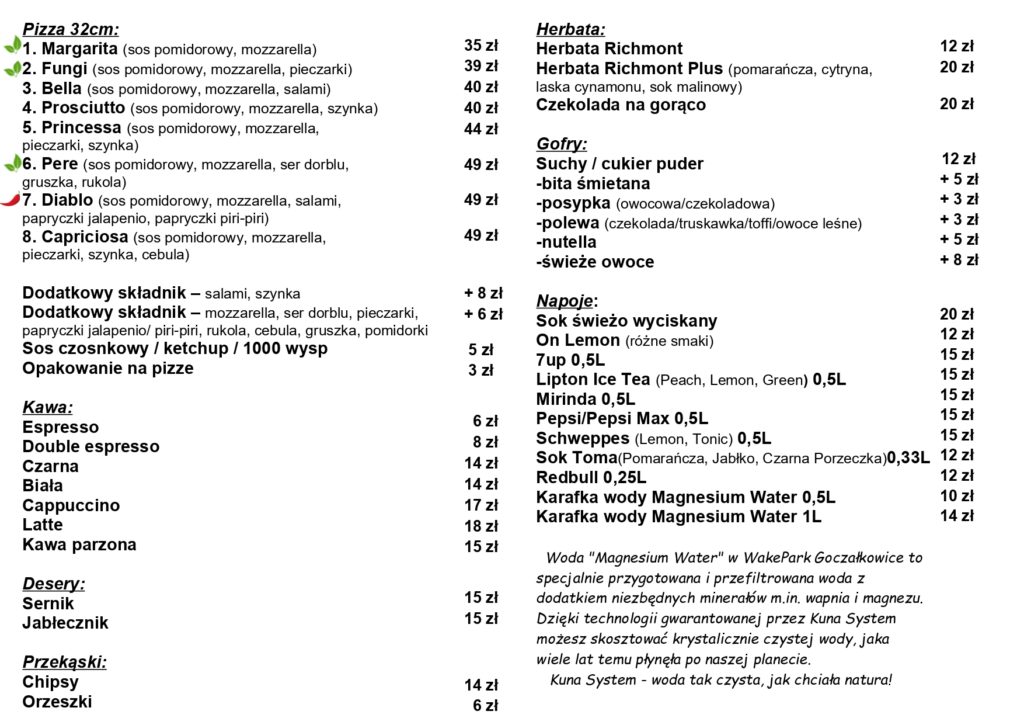 Pizza 32cm:
1. Margarita (sos pomidorowy, mozzarella) 35 zł
2. Fungi (sos pomidorowy, mozzarella, pieczarki) 39 zł
3. Bella (sos pomidorowy, mozzarella, salami) 40 zł
4. Prosciutto (sos pomidorowy, mozzarella, szynka) 40 zł
5. Princessa (sos pomidorowy, mozzarella, pieczarki, szynka) 44 zł
6. Pere (sos pomidorowy, mozzarella, ser dorblu, gruszka, rukola) 49 zł
7. Diablo (sos pomidorowy, mozzarella, salami, papryczki jalapenio, papryczki piri-piri) 49 zł
8. Capriciosa (sos pomidorowy, mozzarella, pieczarki, szynka, cebula) 49 zł

Dodatkowy składnik – salami, szynka + 8 zł
Dodatkowy składnik – mozzarella, ser dorblu, pieczarki, papryczki jalapenio/ piri-piri, rukola, cebula, gruszka, pomidorki + 6 zł
Sos czosnkowy / ketchup / 1000 wysp 5 zł
Opakowanie na pizze 3 zł

Kawa:
Espresso 6 zł
Double espresso 8 zł
Czarna 14 zł
Biała 14 zł
Cappuccino 17 zł
Latte 18 zł
Kawa parzona 15 zł

Desery:
Sernik 15 zł
Jabłecznik 15 zł

Przekąski:
Chipsy 14 zł
Orzeszki 6 zł

Herbata:
Herbata Richmont 12 zł
Herbata Richmont Plus (pomarańcza, cytryna, laska cynamonu, sok malinowy) 20 zł
Czekolada na gorąco 20 zł

Gofry:
Suchy / cukier puder 12 zł
-bita śmietana + 5 zł
-posypka (owocowa/czekoladowa) + 3 zł
-polewa (czekolada/truskawka/toffi/owoce leśne) + 3 zł
-nutella + 5 zł
-świeże owoce + 8 zł

Napoje:
Sok świeżo wyciskany 20 zł
On Lemon (różne smaki) 12 zł
7up 0,5L 15 zł
Lipton Ice Tea (Peach, Lemon, Green) 0,5L 15 zł
Mirinda 0,5L 15 zł
Pepsi/Pepsi Max 0,5L 15 zł
Schweppes (Lemon, Tonic) 0,5L 15 zł
Sok Toma(Pomarańcza, Jabłko, Czarna Porzeczka)0,33L 12 zł
Redbull 0,25L 12 zł
Karafka wody Magnesium Water 0,5L 10 zł
Karafka wody Magnesium Water 1L 14 zł

Woda "Magnesium Water" w WakePark Goczałkowice to specjalnie przygotowana i przefiltrowana woda z dodatkiem niezbędnych minerałów m.in. wapnia i magnezu. Dzięki technologii gwarantowanej przez Kuna System możesz skosztować krystalicznie czystej wody, jaka wiele lat temu płynęła po naszej planecie.
Kuna System - woda tak czysta, jak chciała natura!